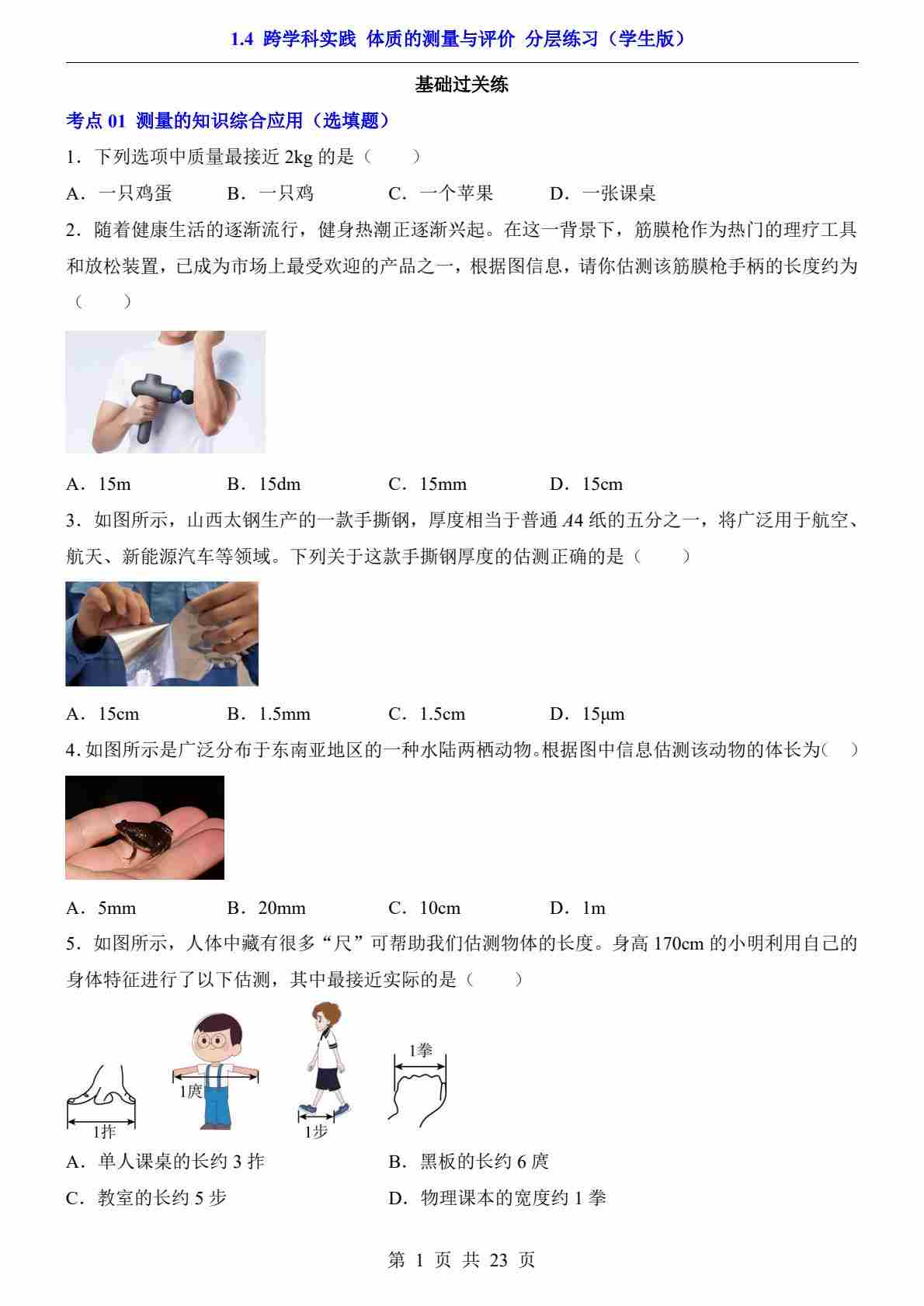 1.4 跨学科实践 体质的测量与评价 分层练习（学生版）

基础过关练

考点 01 测量的知识综合应用（选填题）

1．下列选项中质量最接近 2kg 的是（　　）

A．一只鸡蛋　　B．一只鸡　　C．一个苹果　　D．一张课桌

2．随着健康生活的逐渐流行，健身热潮正逐渐兴起。在这一背景下，筋膜枪作为热门的理疗工具和放松装置，已成为市场上最受欢迎的产品之一，根据图信息，请你估测该筋膜枪手柄的长度约为（　　）

A．15m　　B．15dm　　C．15mm　　D．15cm

3．如图所示，山西太钢生产的一款手撕钢，厚度相当于普通 $A4$ 纸的五分之一，将广泛用于航空、航天、新能源汽车等领域。下列关于这款手撕钢厚度的估测正确的是（　　）

A．15cm　　B．1.5mm　　C．1.5cm　　D．15μm

4．如图所示是广泛分布于东南亚地区的一种水陆两栖动物。根据图中信息估测该动物的体长为（　）

A．5mm　　B．20mm　　C．10cm　　D．1m

5．如图所示，人体中藏有很多“尺”可帮助我们估测物体的长度。身高 170cm 的小明利用自己的身体特征进行了以下估测，其中最接近实际的是（　　）

1拃　1庹　1步　1拳

A．单人课桌的长约 3 拃　　B．黑板的长约 6 庹

C．教室的长约 5 步　　D．物理课本的宽度约 1 拳

第 1 页 共 23 页